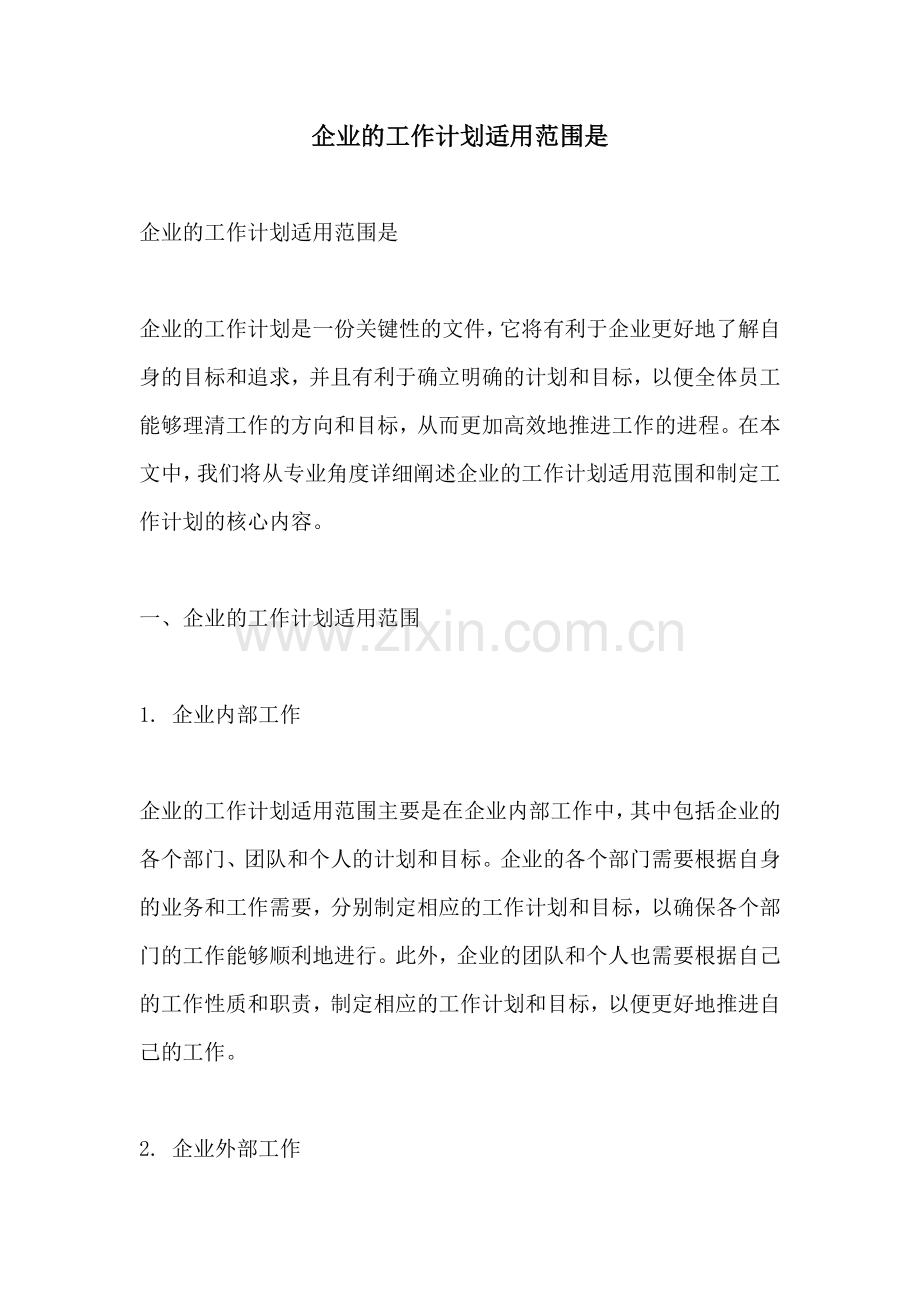 企业的工作计划适用范围是

企业的工作计划适用范围是

企业的工作计划是一份关键性的文件，它将有利于企业更好地了解自身的目标和追求，并且有利于确立明确的计划和目标，以便全体员工能够理清工作的方向和目标，从而更加高效地推进工作的进程。在本文中，我们将从专业角度详细阐述企业的工作计划适用范围和制定工作计划的核心内容。

一、企业的工作计划适用范围

www.zixin.com.cn

1. 企业内部工作

企业的工作计划适用范围主要是在企业内部工作中，其中包括企业的各个部门、团队和个人的计划和目标。企业的各个部门需要根据自身的业务和工作需要，分别制定相应的工作计划和目标，以确保各个部门的工作能够顺利地进行。此外，企业的团队和个人也需要根据自己的工作性质和职责，制定相应的工作计划和目标，以便更好地推进自己的工作。

2. 企业外部工作